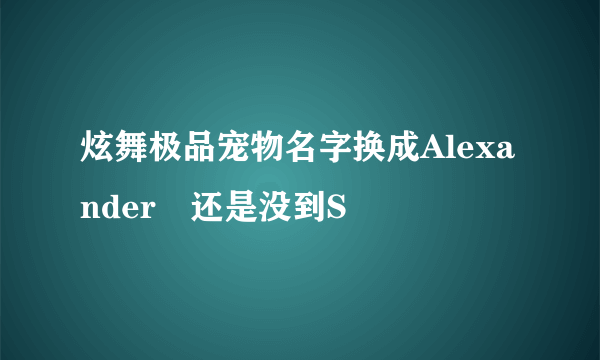 炫舞极品宠物名字换成Alexander　还是没到S